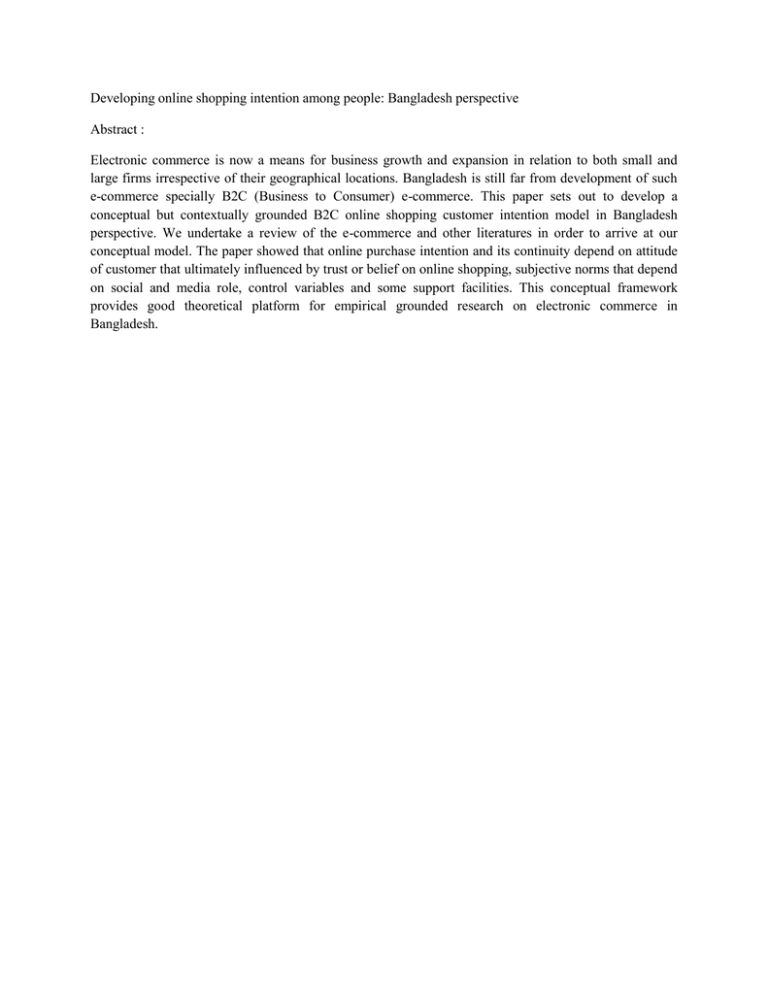 Developing online shopping intention among people: Bangladesh perspective

Abstract :

Electronic commerce is now a means for business growth and expansion in relation to both small and large firms irrespective of their geographical locations. Bangladesh is still far from development of such e-commerce specially B2C (Business to Consumer) e-commerce. This paper sets out to develop a conceptual but contextually grounded B2C online shopping customer intention model in Bangladesh perspective. We undertake a review of the e-commerce and other literatures in order to arrive at our conceptual model. The paper showed that online purchase intention and its continuity depend on attitude of customer that ultimately influenced by trust or belief on online shopping, subjective norms that depend on social and media role, control variables and some support facilities. This conceptual framework provides good theoretical platform for empirical grounded research on electronic commerce in Bangladesh.